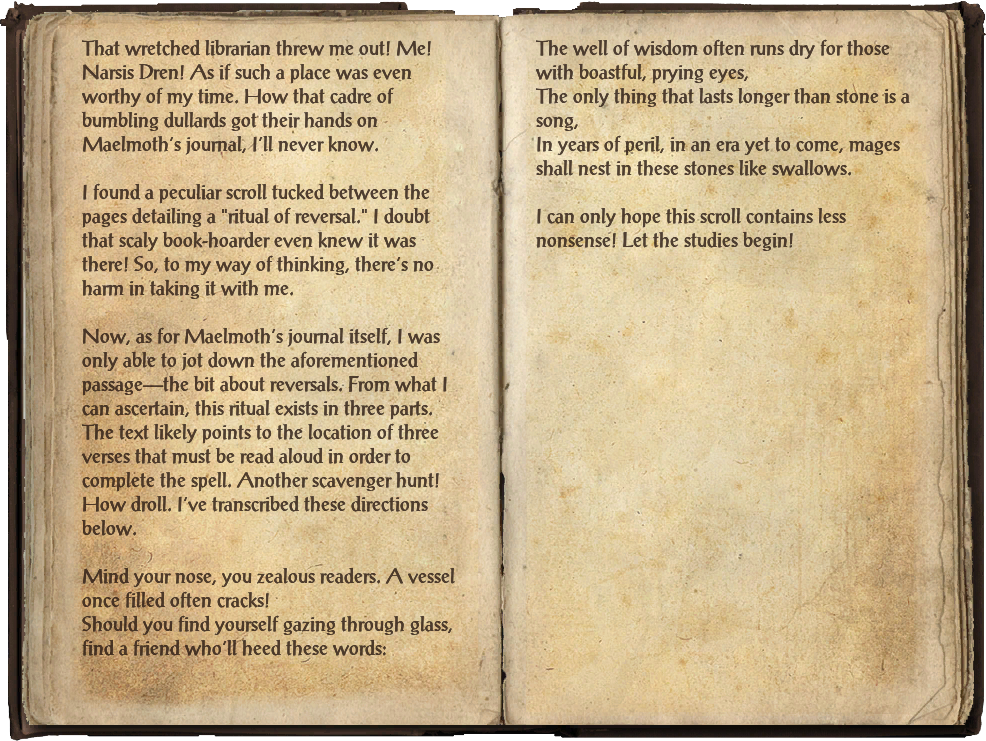 That wretched librarian threw me out! Me! Narsis Dren! As if such a place was even worthy of my time. How that cadre of bumbling dullards got their hands on Maelmoth's journal, I'll never know.

I found a peculiar scroll tucked between the pages detailing a "ritual of reversal." I doubt that scaly book-hoarder even knew it was there! So, to my way of thinking, there's no harm in taking it with me.

Now, as for Maelmoth's journal itself, I was only able to jot down the aforementioned passage—the bit about reversals. From what I can ascertain, this ritual exists in three parts. The text likely points to the location of three verses that must be read aloud in order to complete the spell. Another scavenger hunt! How droll. I've transcribed these directions below.

Mind your nose, you zealous readers. A vessel once filled often cracks!
Should you find yourself gazing through glass, find a friend who'll heed these words:

The well of wisdom often runs dry for those with boastful, prying eyes,
The only thing that lasts longer than stone is a song,
In years of peril, in an era yet to come, mages shall nest in these stones like swallows.

I can only hope this scroll contains less nonsense! Let the studies begin!